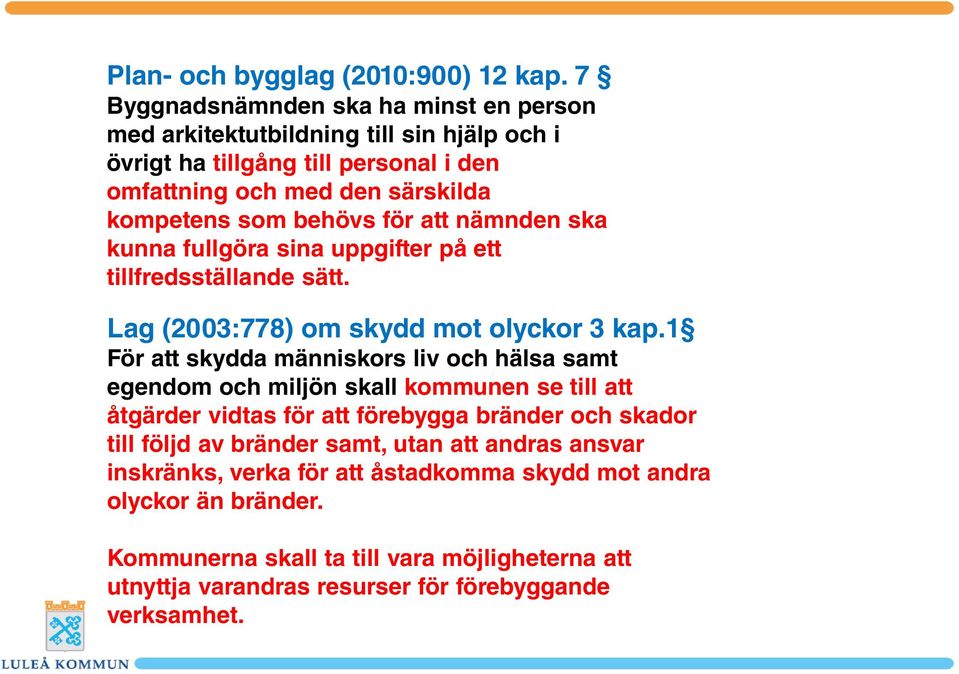 Plan- och bygglag (2010:900) 12 kap. 7 §
Byggnadsnämnden ska ha minst en person med arkitektutbildning till sin hjälp och i övrigt ha tillgång till personal i den omfattning och med den särskilda kompetens som behövs för att nämnden ska kunna fullgöra sina uppgifter på ett tillfredsställande sätt.

Lag (2003:778) om skydd mot olyckor 3 kap.1§
För att skydda människors liv och hälsa samt egendom och miljön skall kommunen se till att åtgärder vidtas för att förebygga bränder och skador till följd av bränder samt, utan att andras ansvar inskränks, verka för att åstadkomma skydd mot andra olyckor än bränder.

Kommunerna skall ta till vara möjligheterna att utnyttja varandras resurser för förebyggande verksamhet.

LULEÅ KOMMUN